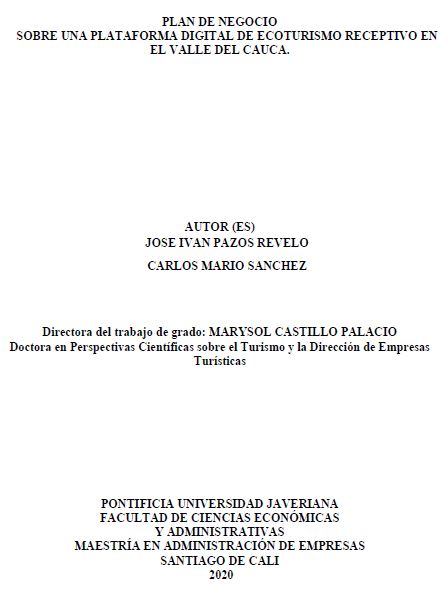 PLAN DE NEGOCIO
SOBRE UNA PLATAFORMA DIGITAL DE ECOTURISMO RECEPTIVO EN EL VALLE DEL CAUCA.

AUTOR (ES)
JOSE IVAN PAZOS REVELO

CARLOS MARIO SANCHEZ

Directora del trabajo de grado: MARYSOL CASTILLO PALACIO
Doctora en Perspectivas Científicas sobre el Turismo y la Dirección de Empresas Turísticas

PONTIFICIA UNIVERSIDAD JAVERIANA
FACULTAD DE CIENCIAS ECONÓMICAS
Y ADMINISTRATIVAS
MAESTRÍA EN ADMINISTRACIÓN DE EMPRESAS
SANTIAGO DE CALI
2020